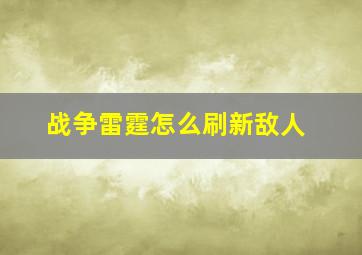 战争雷霆怎么刷新敌人